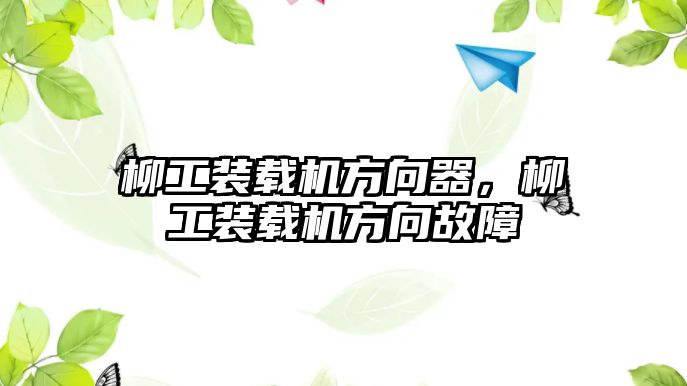 柳工装载机方向器，柳工装载机方向故障